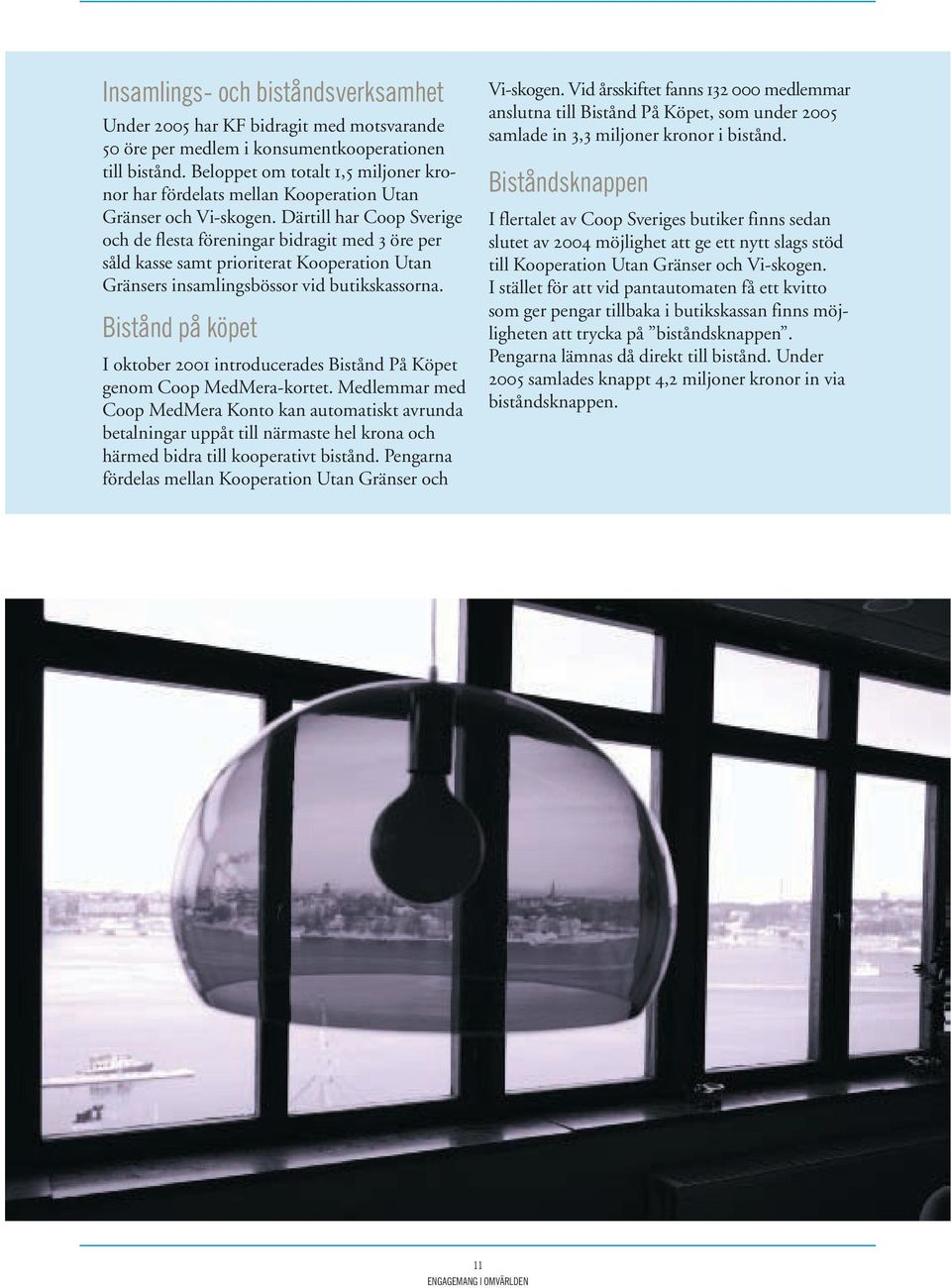 Insamlings- och biståndsverksamhet

Under 2005 har KF bidragit med motsvarande 50 öre per medlem i konsumentkooperationen till bistånd. Beloppet om totalt 1,5 miljoner kronor har fördelats mellan Kooperation Utan Gränser och Vi-skogen. Därtill har Coop Sverige och de flesta föreningar bidragit med 3 öre per såld kasse samt prioriterat Kooperation Utan Gränsers insamlingsbössor vid butikskassorna.

Bistånd på köpet

I oktober 2001 introducerades Bistånd På Köpet genom Coop MedMera-kortet. Medlemmar med Coop MedMera Konto kan automatiskt avrunda betalningar uppåt till närmaste hel krona och härmed bidra till kooperativt bistånd. Pengarna fördelas mellan Kooperation Utan Gränser och Vi-skogen. Vid årsskiftet fanns 132 000 medlemmar anslutna till Bistånd På Köpet, som under 2005 samlade in 3,3 miljoner kronor i bistånd.

Biståndsknappen

I flertalet av Coop Sveriges butiker finns sedan slutet av 2004 möjlighet att ge ett nytt slags stöd till Kooperation Utan Gränser och Vi-skogen. I stället för att vid pantautomaten få ett kvitto som ger pengar tillbaka i butikskassan finns möjligheten att trycka på ”biståndsknappen”. Pengarna lämnas då direkt till bistånd. Under 2005 samlades knappt 4,2 miljoner kronor in via biståndsknappen.

11
ENGAGEMANG I OMVÄRLDEN